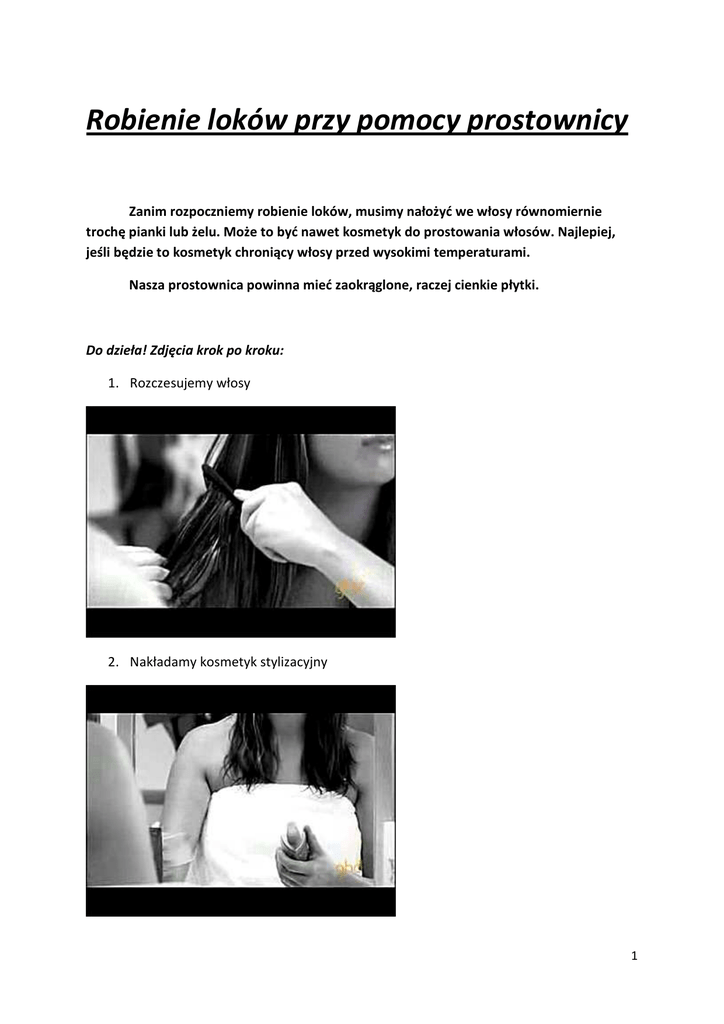 Robienie loków przy pomocy prostownicy

Zanim rozpoczniemy robienie loków, musimy nałożyć we włosy równomiernie trochę pianki lub żelu. Może to być nawet kosmetyk do prostowania włosów. Najlepiej, jeśli będzie to kosmetyk chroniący włosy przed wysokimi temperaturami.

Nasza prostownica powinna mieć zaokrąglone, raczej cienkie płytki.

Do dzieła! Zdjęcia krok po kroku:

1. Rozczesujemy włosy

2. Nakładamy kosmetyk stylizacyjny

1